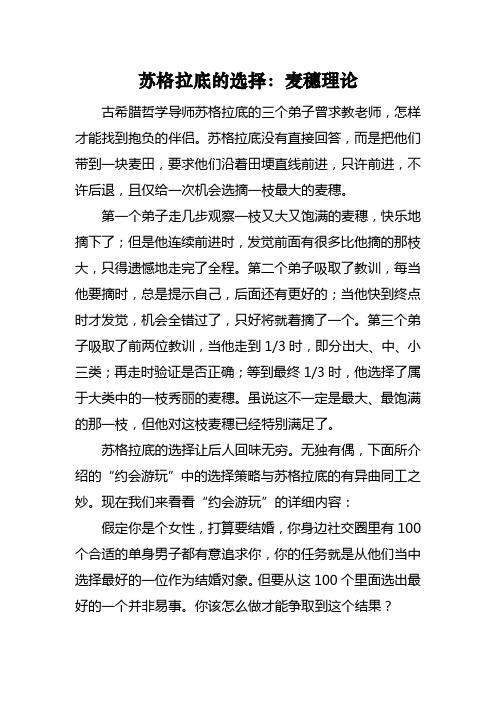 苏格拉底的选择：麦穗理论

古希腊哲学导师苏格拉底的三个弟子曾求教老师，怎样才能找到抱负的伴侣。苏格拉底没有直接回答，而是把他们带到一块麦田，要求他们沿着田埂直线前进，只许前进，不许后退，且仅给一次机会选摘一枝最大的麦穗。

第一个弟子走几步观察一枝又大又饱满的麦穗，快乐地摘下了；但是他连续前进时，发觉前面有很多比他摘的那枝大，只得遗憾地走完了全程。第二个弟子吸取了教训，每当他要摘时，总是提示自己，后面还有更好的；当他快到终点时才发觉，机会全错过了，只好将就着摘了一个。第三个弟子吸取了前两位教训，当他走到 1/3 时，即分出大、中、小三类；再走时验证是否正确；等到最终 1/3 时，他选择了属于大类中的一枝秀丽的麦穗。虽说这不一定是最大、最饱满的那一枝，但他对这枝麦穗已经特别满足了。

苏格拉底的选择让后人回味无穷。无独有偶，下面所介绍的“约会游玩”中的选择策略与苏格拉底的有异曲同工之妙。现在我们来看看“约会游玩”的详细内容：

假定你是个女性，打算要结婚，你身边社交圈里有 100 个合适的单身男子都有意追求你，你的任务就是从他们当中选择最好的一位作为结婚对象。但要从这 100 个里面选出最好的一个并非易事。你该怎么做才能争取到这个结果？